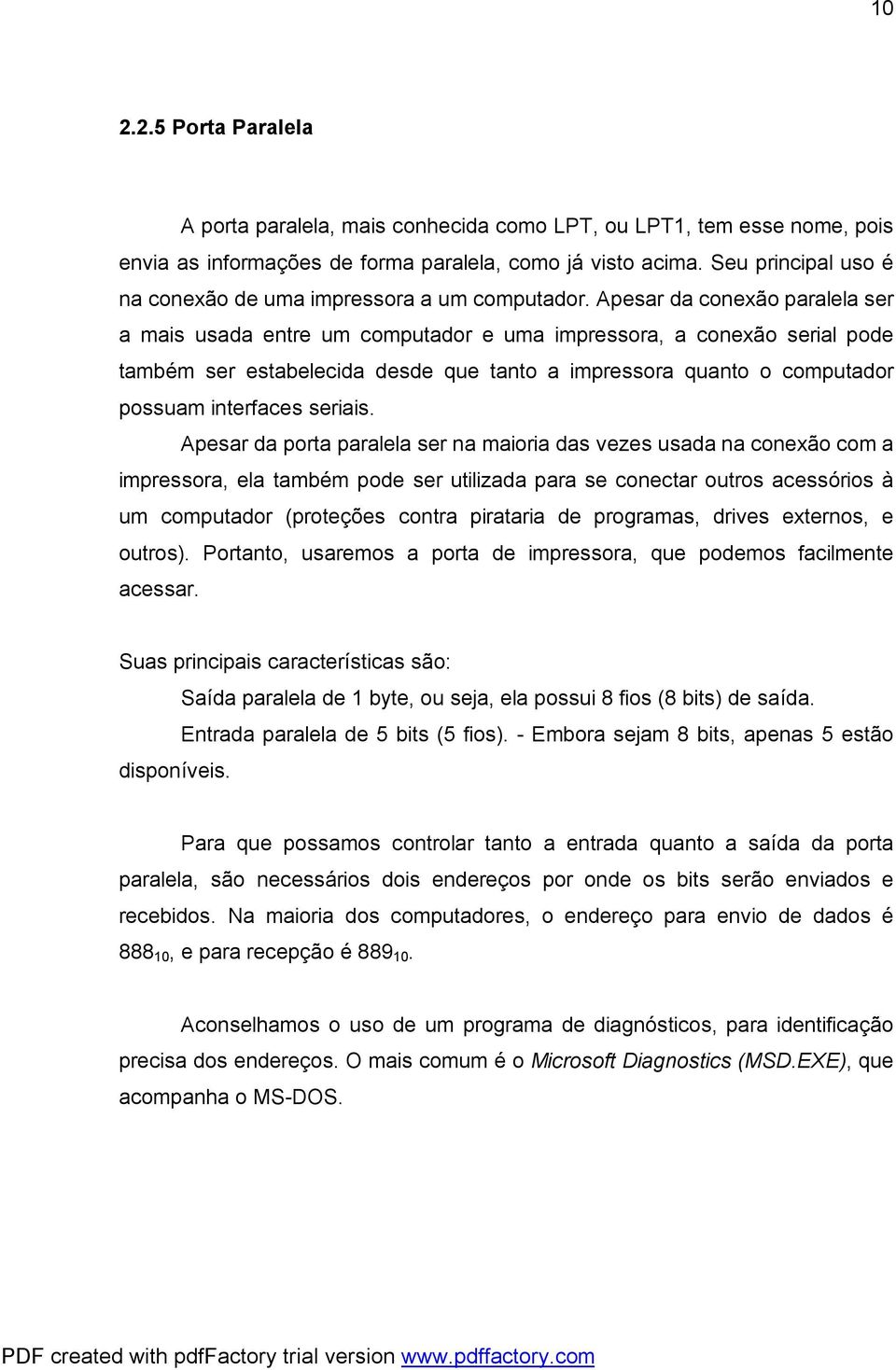 10

2.2.5 Porta Paralela

A porta paralela, mais conhecida como LPT, ou LPT1, tem esse nome, pois envia as informações de forma paralela, como já visto acima. Seu principal uso é na conexão de uma impressora a um computador. Apesar da conexão paralela ser a mais usada entre um computador e uma impressora, a conexão serial pode também ser estabelecida desde que tanto a impressora quanto o computador possuam interfaces seriais.

Apesar da porta paralela ser na maioria das vezes usada na conexão com a impressora, ela também pode ser utilizada para se conectar outros acessórios à um computador (proteções contra pirataria de programas, drives externos, e outros). Portanto, usaremos a porta de impressora, que podemos facilmente acessar.

Suas principais características são:

Saída paralela de 1 byte, ou seja, ela possui 8 fios (8 bits) de saída.

Entrada paralela de 5 bits (5 fios). - Embora sejam 8 bits, apenas 5 estão disponíveis.

Para que possamos controlar tanto a entrada quanto a saída da porta paralela, são necessários dois endereços por onde os bits serão enviados e recebidos. Na maioria dos computadores, o endereço para envio de dados é $888_{10}$, e para recepção é $889_{10}$.

Aconselhamos o uso de um programa de diagnósticos, para identificação precisa dos endereços. O mais comum é o Microsoft Diagnostics (MSD.EXE), que acompanha o MS-DOS.

PDF created with pdfFactory trial version www.pdffactory.com